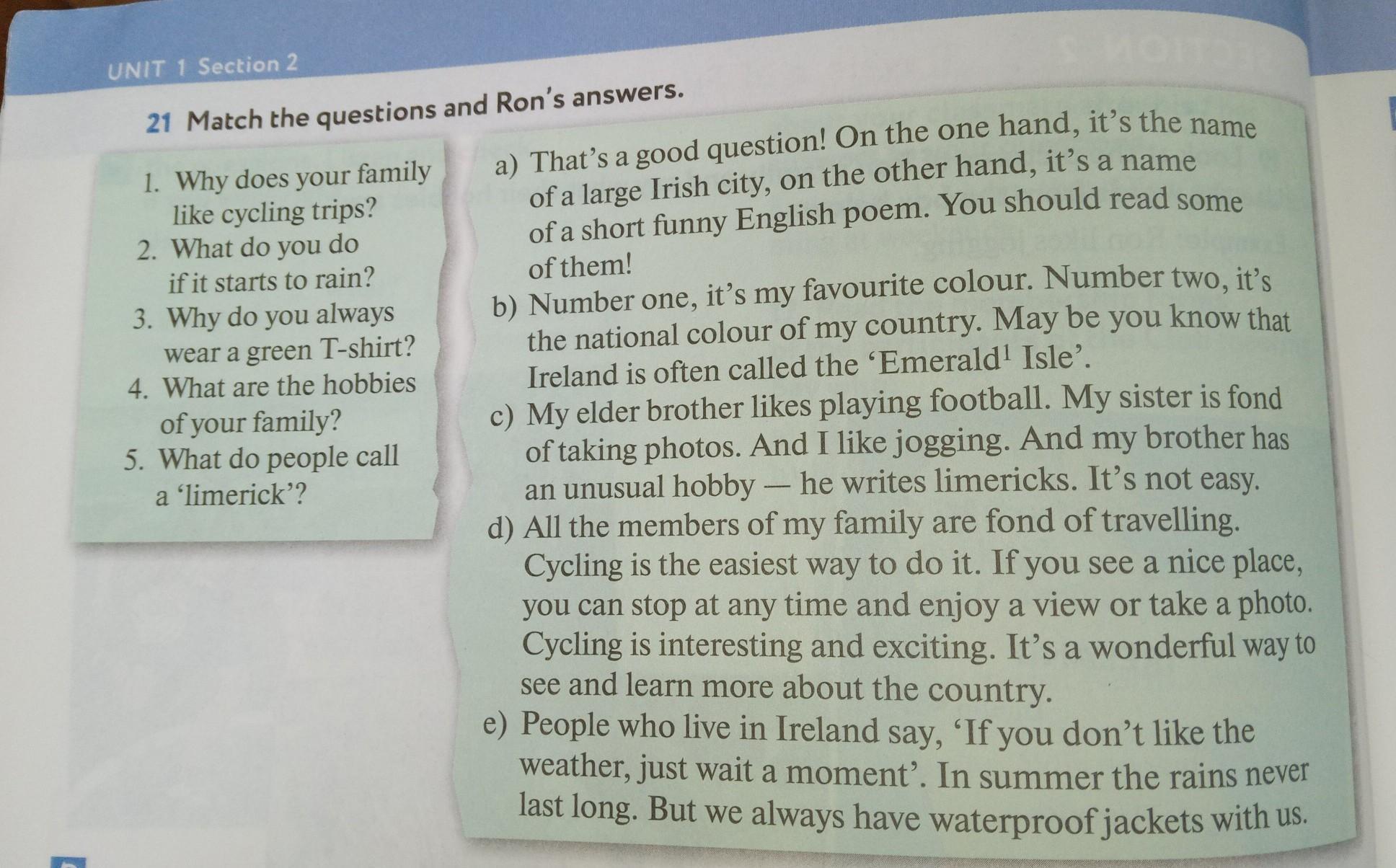 UNIT 1 Section 2

21 Match the questions and Ron's answers.

1. Why does your family like cycling trips?
2. What do you do if it starts to rain?
3. Why do you always wear a green T-shirt?
4. What are the hobbies of your family?
5. What do people call a 'limerick'?

a) That's a good question! On the one hand, it's the name of a large Irish city, on the other hand, it's a name of a short funny English poem. You should read some of them!
b) Number one, it's my favourite colour. Number two, it's the national colour of my country. May be you know that Ireland is often called the 'Emerald$^{1}$ Isle'.
c) My elder brother likes playing football. My sister is fond of taking photos. And I like jogging. And my brother has an unusual hobby — he writes limericks. It's not easy.
d) All the members of my family are fond of travelling. Cycling is the easiest way to do it. If you see a nice place, you can stop at any time and enjoy a view or take a photo. Cycling is interesting and exciting. It's a wonderful way to see and learn more about the country.
e) People who live in Ireland say, 'If you don't like the weather, just wait a moment'. In summer the rains never last long. But we always have waterproof jackets with us.